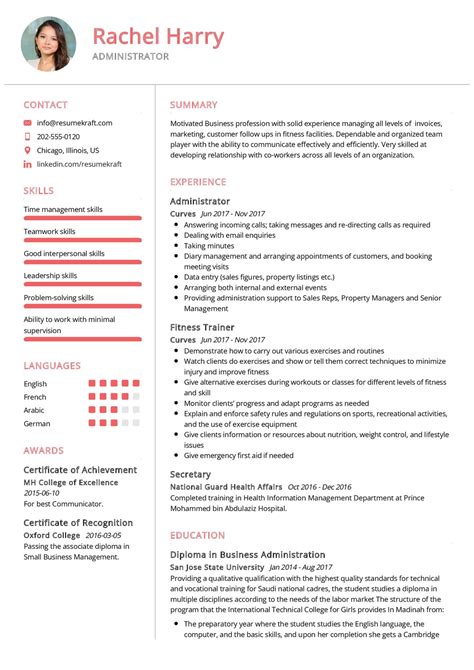 Rachel Harry
ADMINISTRATOR

CONTACT
info@resumekraft.com
202-555-0120
Chicago, Illinois, US
linkedin.com/resumekraft

SKILLS
Time management skills
Teamwork skills
Good interpersonal skills
Leadership skills
Problem-solving skills
Ability to work with minimal supervision

LANGUAGES
English
French
Arabic
German

AWARDS
Certificate of Achievement
MH College of Excellence
2015-06-10
For best Communicator.

Certificate of Recognition
Oxford College 2016-03-05
Passing the associate diploma in Small Business Management.

SUMMARY
Motivated Business profession with solid experience managing all levels of invoices, marketing, customer follow ups in fitness facilities. Dependable and organized team player with the ability to communicate effectively and efficiently. Very skilled at developing relationship with co-workers across all levels of an organization.

EXPERIENCE
Administrator
Curves Jun 2017 - Nov 2017
- Answering incoming calls; taking messages and re-directing calls as required
- Dealing with email enquiries
- Taking minutes
- Diary management and arranging appointments of customers, and booking meeting visits
- Data entry (sales figures, property listings etc.)
- Arranging both internal and external events
- Providing administration support to Sales Reps, Property Managers and Senior Management

Fitness Trainer
Curves Jun 2017 - Nov 2017
- Demonstrate how to carry out various exercises and routines
- Watch clients do exercises and show or tell them correct techniques to minimize injury and improve fitness
- Give alternative exercises during workouts or classes for different levels of fitness and skill
- Monitor clients' progress and adapt programs as needed
- Explain and enforce safety rules and regulations on sports, recreational activities, and the use of exercise equipment
- Give clients information or resources about nutrition, weight control, and lifestyle issues
- Give emergency first aid if needed

Secretary
National Guard Health Affairs Oct 2016 - Dec 2016
Completed training in Health Information Management Department at Prince Mohammed bin Abdulaziz Hospital.

EDUCATION
Diploma in Business Administration
San Jose State University Jan 2014 - Aug 2017
Providing a qualitative qualification with the highest quality standards for technical and vocational training for Saudi national cadres, the student studies a diploma in multiple disciplines according to the needs of the labor market The structure of the program that the International Technical College for Girls provides In Madinah from:
- The preparatory year where the student studies the English language, the computer, and the basic skills, and upon her completion she gets a Cambridge